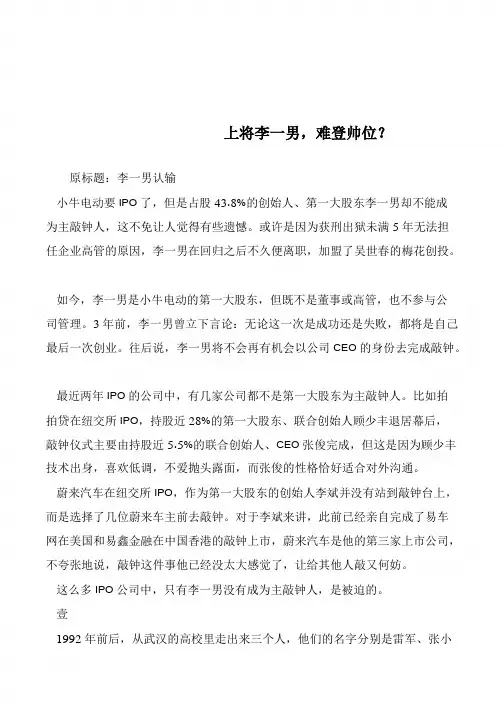 上将李一男，难登帅位？

原标题：李一男认输

小牛电动要 IPO 了，但是占股 43.8%的创始人、第一大股东李一男却不能成为主敲钟人，这不免让人觉得有些遗憾。或许是因为获刑出狱未满 5 年无法担任企业高管的原因，李一男在回归之后不久便离职，加盟了吴世春的梅花创投。

如今，李一男是小牛电动的第一大股东，但既不是董事或高管，也不参与公司管理。3 年前，李一男曾立下言论：无论这一次是成功还是失败，都将是自己最后一次创业。往后说，李一男将不会再有机会以公司 CEO 的身份去完成敲钟。

最近两年 IPO 的公司中，有几家公司都不是第一大股东为主敲钟人。比如拍拍贷在纽交所 IPO，持股近 28%的第一大股东、联合创始人顾少丰退居幕后，敲钟仪式主要由持股近 5.5%的联合创始人、CEO 张俊完成，但这是因为顾少丰技术出身，喜欢低调，不爱抛头露面，而张俊的性格恰好适合对外沟通。

蔚来汽车在纽交所 IPO，作为第一大股东的创始人李斌并没有站到敲钟台上，而是选择了几位蔚来车主前去敲钟。对于李斌来讲，此前已经亲自完成了易车网在美国和易鑫金融在中国香港的敲钟上市，蔚来汽车是他的第三家上市公司，不夸张地说，敲钟这件事他已经没太大感觉了，让给其他人敲又何妨。

这么多 IPO 公司中，只有李一男没有成为主敲钟人，是被迫的。

壹

1992 年前后，从武汉的高校里走出来三个人，他们的名字分别是雷军、张小